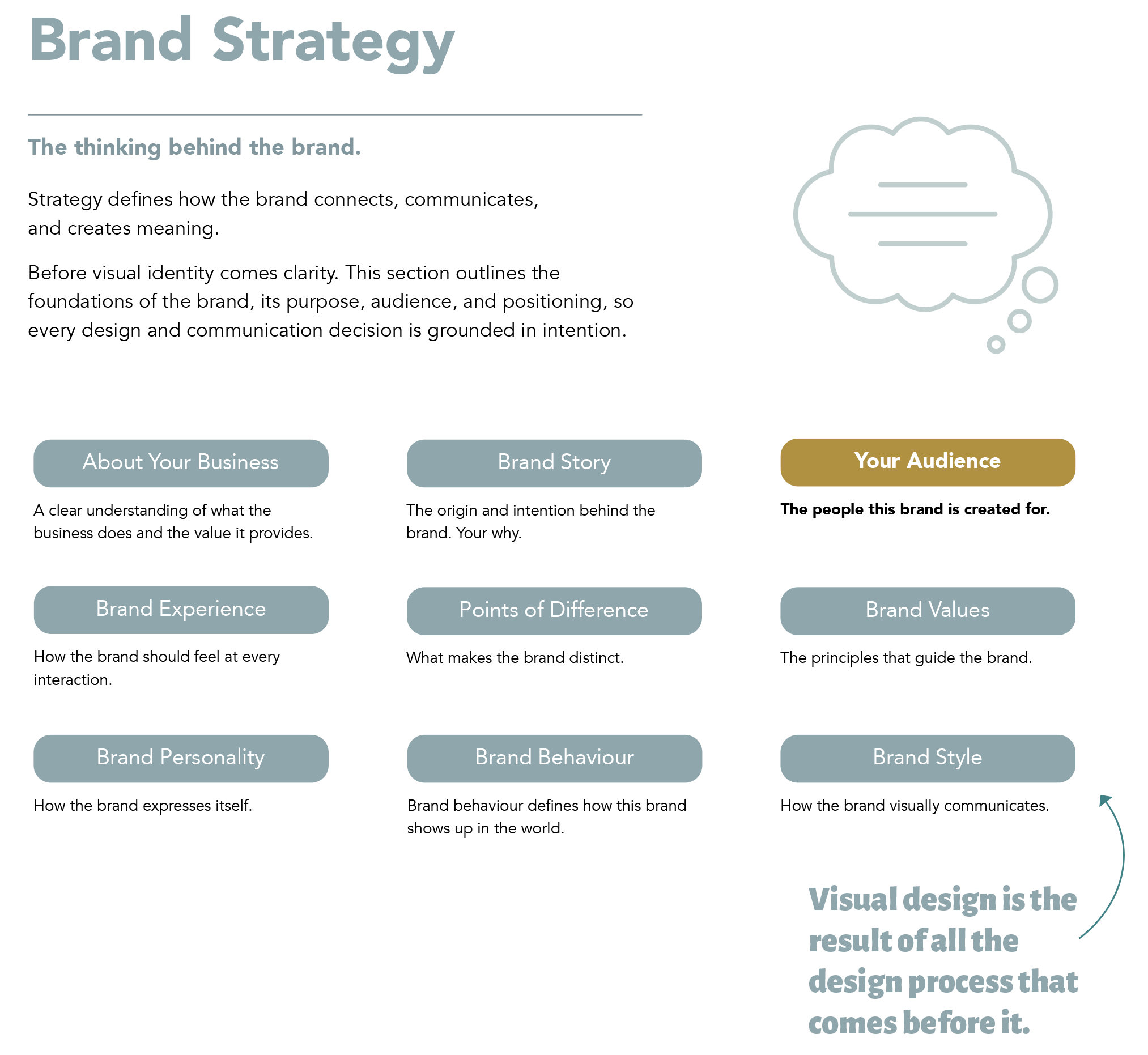 Brand Strategy

The thinking behind the brand.

Strategy defines how the brand connects, communicates, and creates meaning.

Before visual identity comes clarity. This section outlines the foundations of the brand, its purpose, audience, and positioning, so every design and communication decision is grounded in intention.

About Your Business

A clear understanding of what the business does and the value it provides.

Brand Story

The origin and intention behind the brand. Your why.

Your Audience

The people this brand is created for.

Brand Experience

How the brand should feel at every interaction.

Points of Difference

What makes the brand distinct.

Brand Values

The principles that guide the brand.

Brand Personality

How the brand expresses itself.

Brand Behaviour

Brand behaviour defines how this brand shows up in the world.

Brand Style

How the brand visually communicates.

Visual design is the result of all the design process that comes before it.